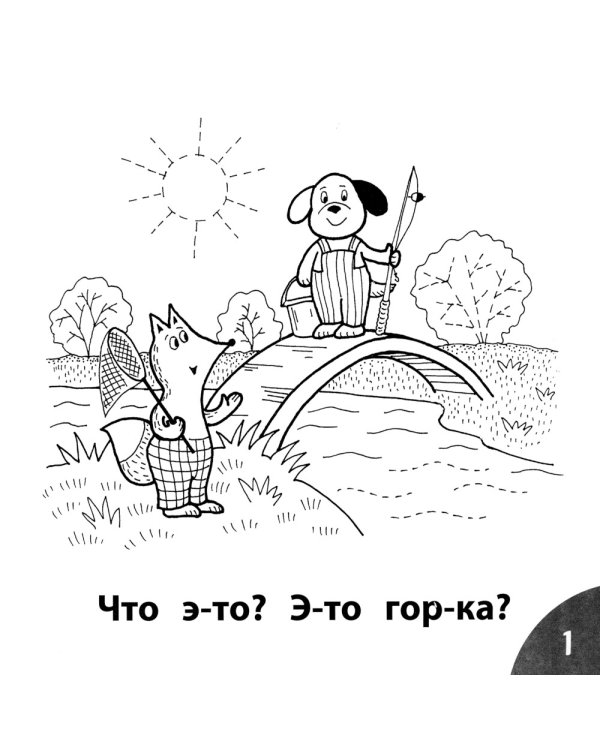 Что э-то? Э-то гор-ка?

1